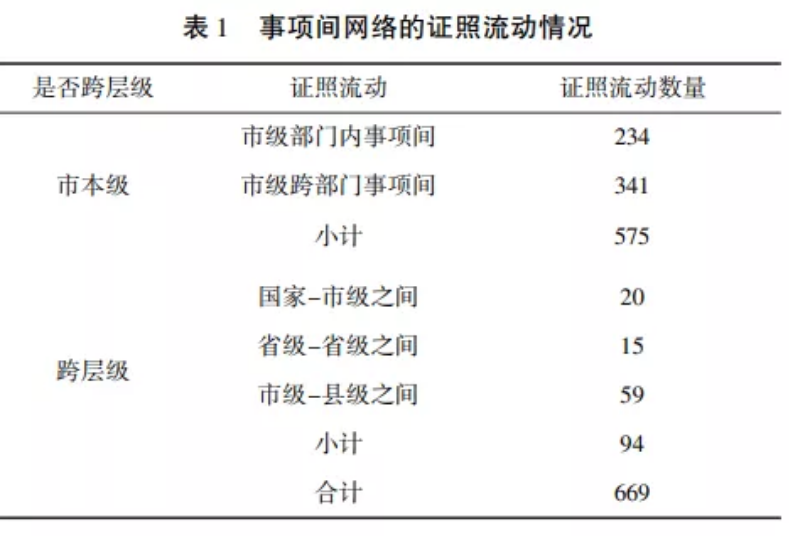 表 1　事项间网络的证照流动情况

| 是否跨层级 | 证照流动 | 证照流动数量 |
|---|---|---|
| 市本级 | 市级部门内事项间 | 234 |
| | 市级跨部门事项间 | 341 |
| | 小计 | 575 |
| 跨层级 | 国家–市级之间 | 20 |
| | 省级–省级之间 | 15 |
| | 市级–县级之间 | 59 |
| | 小计 | 94 |
| | 合计 | 669 |